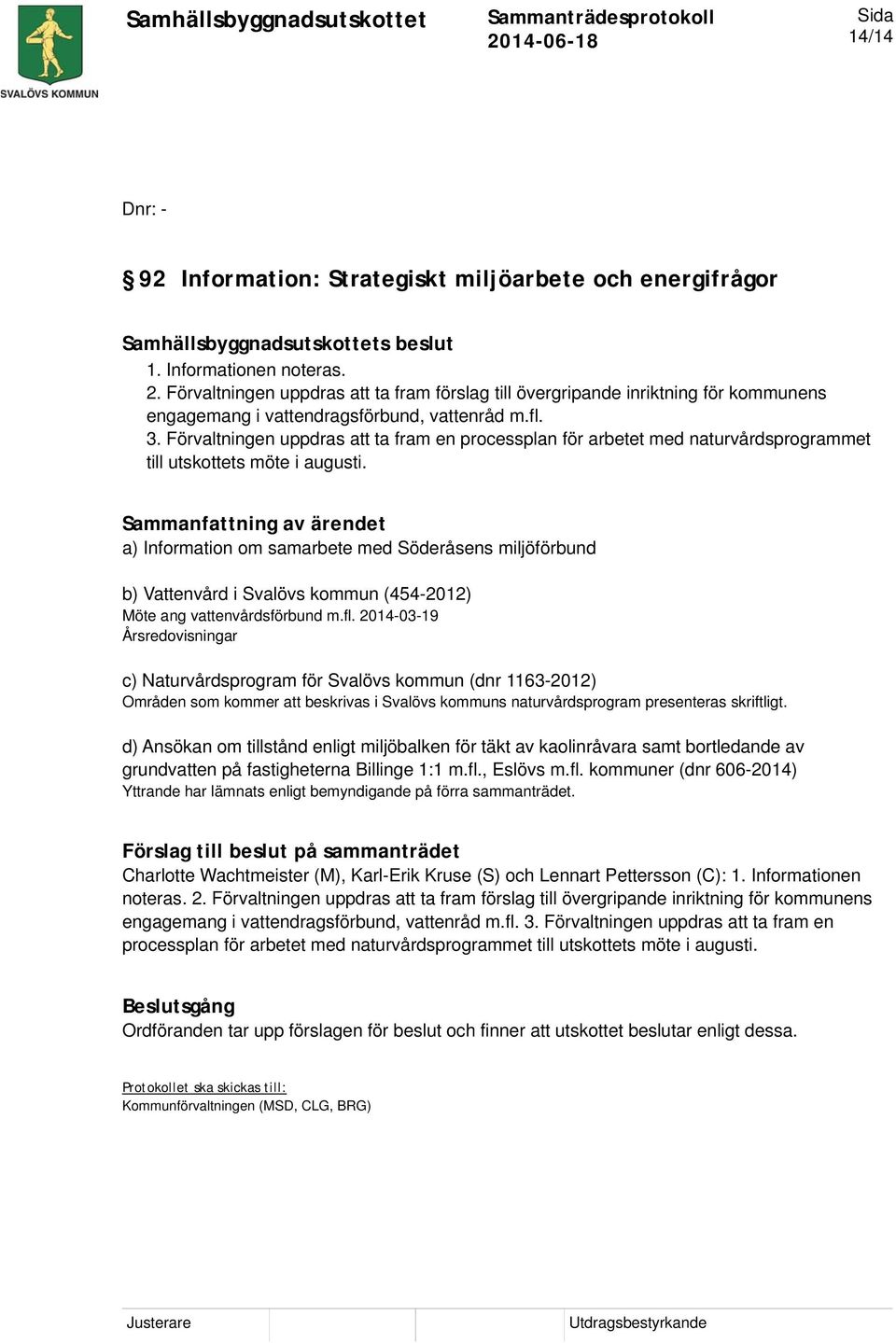 SVALÖVS KOMMUN

Samhällsbyggnadsutskottet

Sammanträdesprotokoll
2014-06-18

Sida
14/14

Dnr: -

§ 92 Information: Strategiskt miljöarbete och energifrågor

Samhällsbyggnadsutskottets beslut
1. Informationen noteras.
2. Förvaltningen uppdras att ta fram förslag till övergripande inriktning för kommunens engagemang i vattendragsförbund, vattenråd m.fl.
3. Förvaltningen uppdras att ta fram en processplan för arbetet med naturvårdsprogrammet till utskottets möte i augusti.

Sammanfattning av ärendet
a) Information om samarbete med Söderåsens miljöförbund

b) Vattenvård i Svalövs kommun (454-2012)
Möte ang vattenvårdsförbund m.fl. 2014-03-19
Årsredovisningar

c) Naturvårdsprogram för Svalövs kommun (dnr 1163-2012)
Områden som kommer att beskrivas i Svalövs kommuns naturvårdsprogram presenteras skriftligt.

d) Ansökan om tillstånd enligt miljöbalken för täkt av kaolinråvara samt bortledande av grundvatten på fastigheterna Billinge 1:1 m.fl., Eslövs m.fl. kommuner (dnr 606-2014)
Yttrande har lämnats enligt bemyndigande på förra sammanträdet.

Förslag till beslut på sammanträdet
Charlotte Wachtmeister (M), Karl-Erik Kruse (S) och Lennart Pettersson (C): 1. Informationen noteras. 2. Förvaltningen uppdras att ta fram förslag till övergripande inriktning för kommunens engagemang i vattendragsförbund, vattenråd m.fl. 3. Förvaltningen uppdras att ta fram en processplan för arbetet med naturvårdsprogrammet till utskottets möte i augusti.

Beslutsgång
Ordföranden tar upp förslagen för beslut och finner att utskottet beslutar enligt dessa.

Protokollet ska skickas till:
Kommunförvaltningen (MSD, CLG, BRG)

Justerare

Utdragsbestyrkande